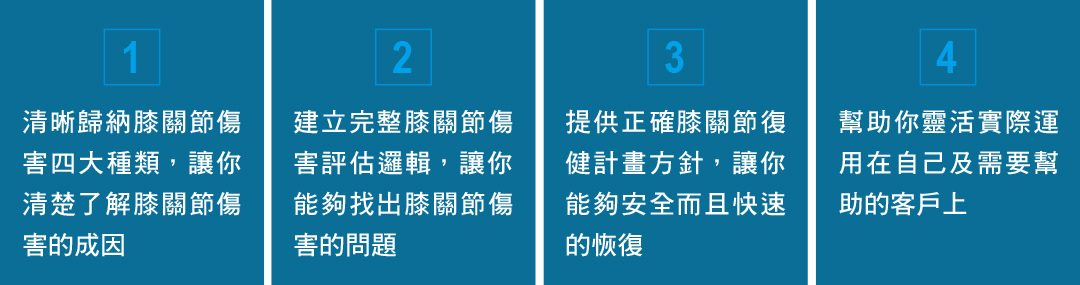 1

清晰歸納膝關節傷害四大種類，讓你清楚了解膝關節傷害的成因

2

建立完整膝關節傷害評估邏輯，讓你能夠找出膝關節傷害的問題

3

提供正確膝關節復健計畫方針，讓你能夠安全而且快速的恢復

4

幫助你靈活實際運用在自己及需要幫助的客戶上